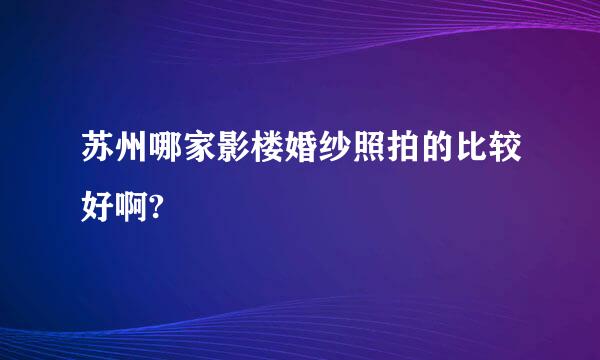 苏州哪家影楼婚纱照拍的比较好啊?